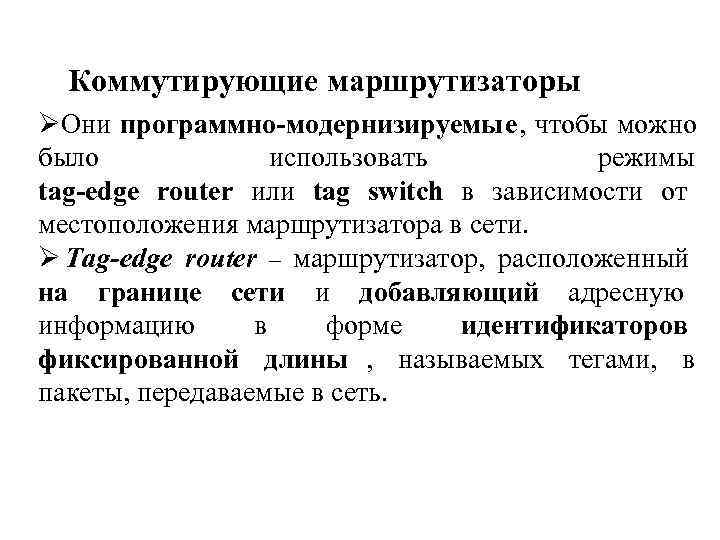 Коммутирующие маршрутизаторы

➢Они программно-модернизируемые, чтобы можно было использовать режимы tag-edge router или tag switch в зависимости от местоположения маршрутизатора в сети.

➢ Tag-edge router – маршрутизатор, расположенный на границе сети и добавляющий адресную информацию в форме идентификаторов фиксированной длины , называемых тегами, в пакеты, передаваемые в сеть.